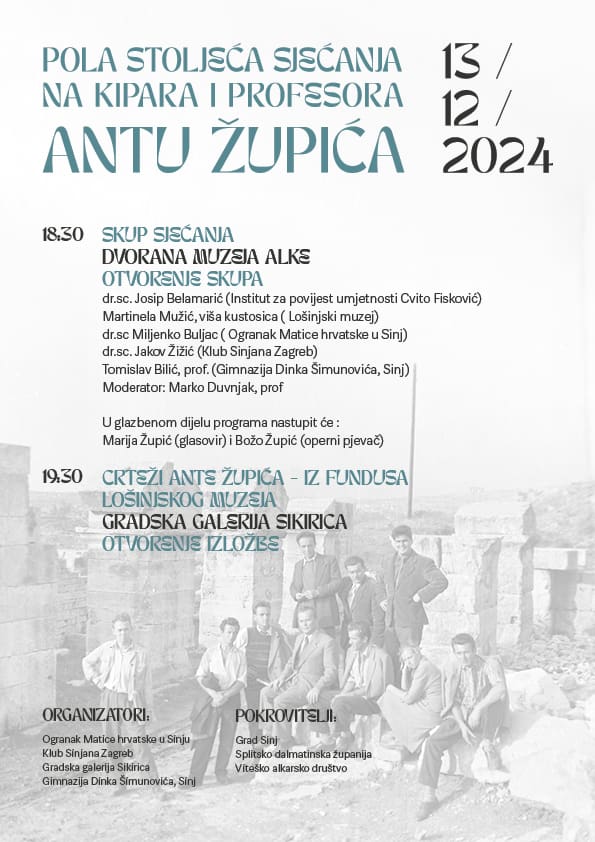 POLA STOLJEĆA SJEĆANJA NA KIPARA I PROFESORA
ANTU ŽUPIĆA

13 / 12 / 2024

18.30 SKUP SJEĆANJA
DVORANA MUZEJA ALKE
OTVORENJE SKUPA
dr.sc. Josip Belamarić (Institut za povijest umjetnosti Cvito Fisković)
Martinela Mužić, viša kustosica ( Lošinjski muzej)
dr.sc Miljenko Buljac ( Ogranak Matice hrvatske u Sinj)
dr.sc. Jakov Žižić (Klub Sinjana Zagreb)
Tomislav Bilić, prof. (Gimnazija Dinka Šimunovića, Sinj)
Moderator: Marko Duvnjak, prof

U glazbenom dijelu programa nastupit će :
Marija Župić (glasovir) i Božo Župić (operni pjevač)

19.30 CRTEŽI ANTE ŽUPIĆA - IZ FUNDUSA LOŠINJSKOG MUZEJA
GRADSKA GALERIJA SIKIRICA
OTVORENJE IZLOŽBE

ORGANIZATORI:
Ogranak Matice hrvatske u Sinju
Klub Sinjana Zagreb
Gradska galerija Sikirica
Gimnazija Dinka Šimunovića, Sinj

POKROVITELJI:
Grad Sinj
Splitsko dalmatinska županija
Viteško alkarsko društvo